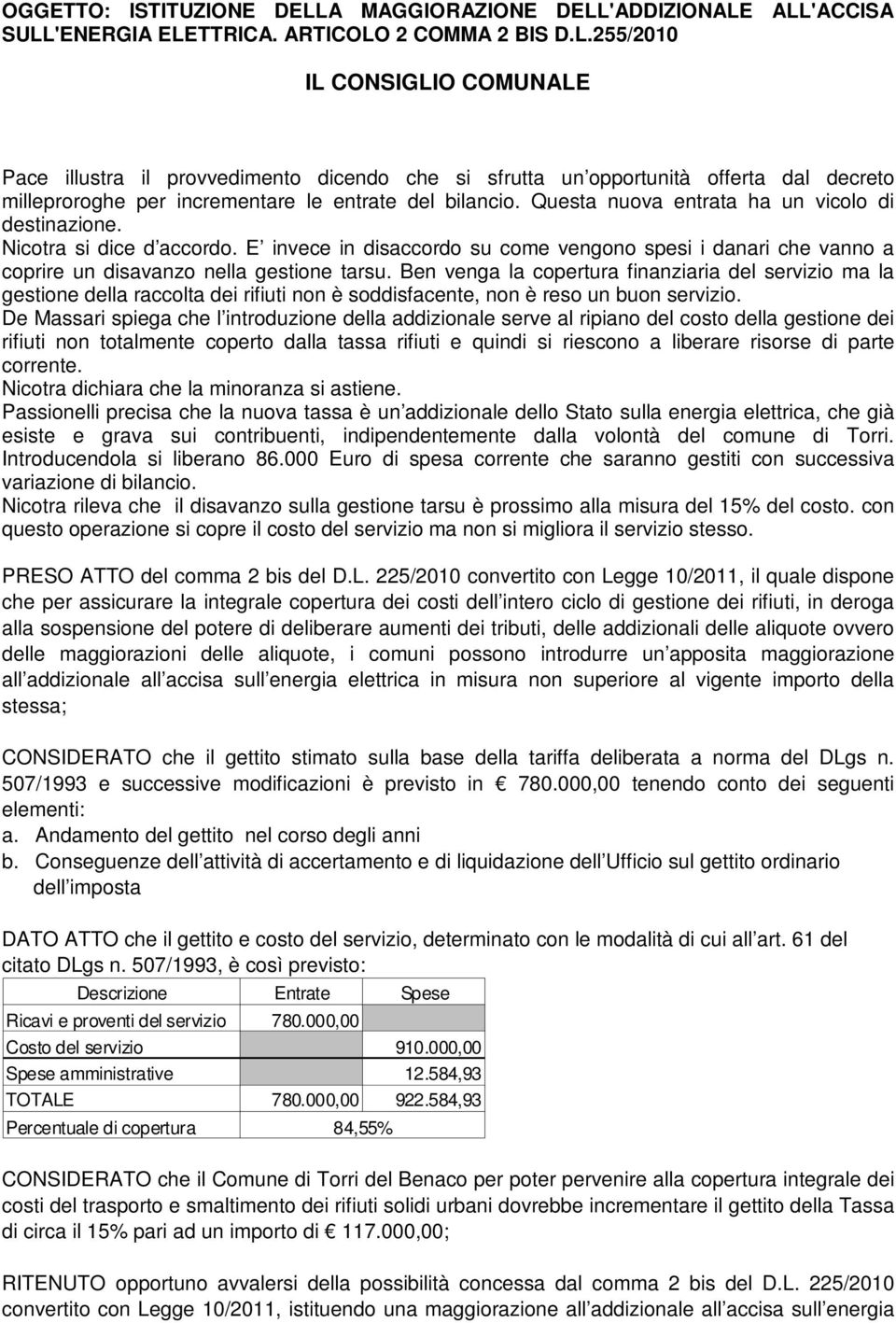 OGGETTO: ISTITUZIONE DELLA MAGGIORAZIONE DELL'ADDIZIONALE ALL'ACCISA SULL'ENERGIA ELETTRICA. ARTICOLO 2 COMMA 2 BIS D.L.255/2010

IL CONSIGLIO COMUNALE

Pace illustra il provvedimento dicendo che si sfrutta un opportunità offerta dal decreto milleproroghe per incrementare le entrate del bilancio. Questa nuova entrata ha un vicolo di destinazione.
Nicotra si dice d accordo. E invece in disaccordo su come vengono spesi i danari che vanno a coprire un disavanzo nella gestione tarsu. Ben venga la copertura finanziaria del servizio ma la gestione della raccolta dei rifiuti non è soddisfacente, non è reso un buon servizio.
De Massari spiega che l introduzione della addizionale serve al ripiano del costo della gestione dei rifiuti non totalmente coperto dalla tassa rifiuti e quindi si riescono a liberare risorse di parte corrente.
Nicotra dichiara che la minoranza si astiene.
Passionelli precisa che la nuova tassa è un addizionale dello Stato sulla energia elettrica, che già esiste e grava sui contribuenti, indipendentemente dalla volontà del comune di Torri. Introducendola si liberano 86.000 Euro di spesa corrente che saranno gestiti con successiva variazione di bilancio.
Nicotra rileva che il disavanzo sulla gestione tarsu è prossimo alla misura del 15% del costo. con questo operazione si copre il costo del servizio ma non si migliora il servizio stesso.

PRESO ATTO del comma 2 bis del D.L. 225/2010 convertito con Legge 10/2011, il quale dispone che per assicurare la integrale copertura dei costi dell intero ciclo di gestione dei rifiuti, in deroga alla sospensione del potere di deliberare aumenti dei tributi, delle addizionali delle aliquote ovvero delle maggiorazioni delle aliquote, i comuni possono introdurre un apposita maggiorazione all addizionale all accisa sull energia elettrica in misura non superiore al vigente importo della stessa;

CONSIDERATO che il gettito stimato sulla base della tariffa deliberata a norma del DLgs n. 507/1993 e successive modificazioni è previsto in € 780.000,00 tenendo conto dei seguenti elementi:
a. Andamento del gettito nel corso degli anni
b. Conseguenze dell attività di accertamento e di liquidazione dell Ufficio sul gettito ordinario dell imposta

DATO ATTO che il gettito e costo del servizio, determinato con le modalità di cui all art. 61 del citato DLgs n. 507/1993, è così previsto:

| Descrizione | Entrate | Spese |
|---|---|---|
| Ricavi e proventi del servizio | 780.000,00 | |
| Costo del servizio | | 910.000,00 |
| Spese amministrative | | 12.584,93 |
| TOTALE | 780.000,00 | 922.584,93 |
| Percentuale di copertura | 84,55% | |

CONSIDERATO che il Comune di Torri del Benaco per poter pervenire alla copertura integrale dei costi del trasporto e smaltimento dei rifiuti solidi urbani dovrebbe incrementare il gettito della Tassa di circa il 15% pari ad un importo di € 117.000,00;

RITENUTO opportuno avvalersi della possibilità concessa dal comma 2 bis del D.L. 225/2010 convertito con Legge 10/2011, istituendo una maggiorazione all addizionale all accisa sull energia